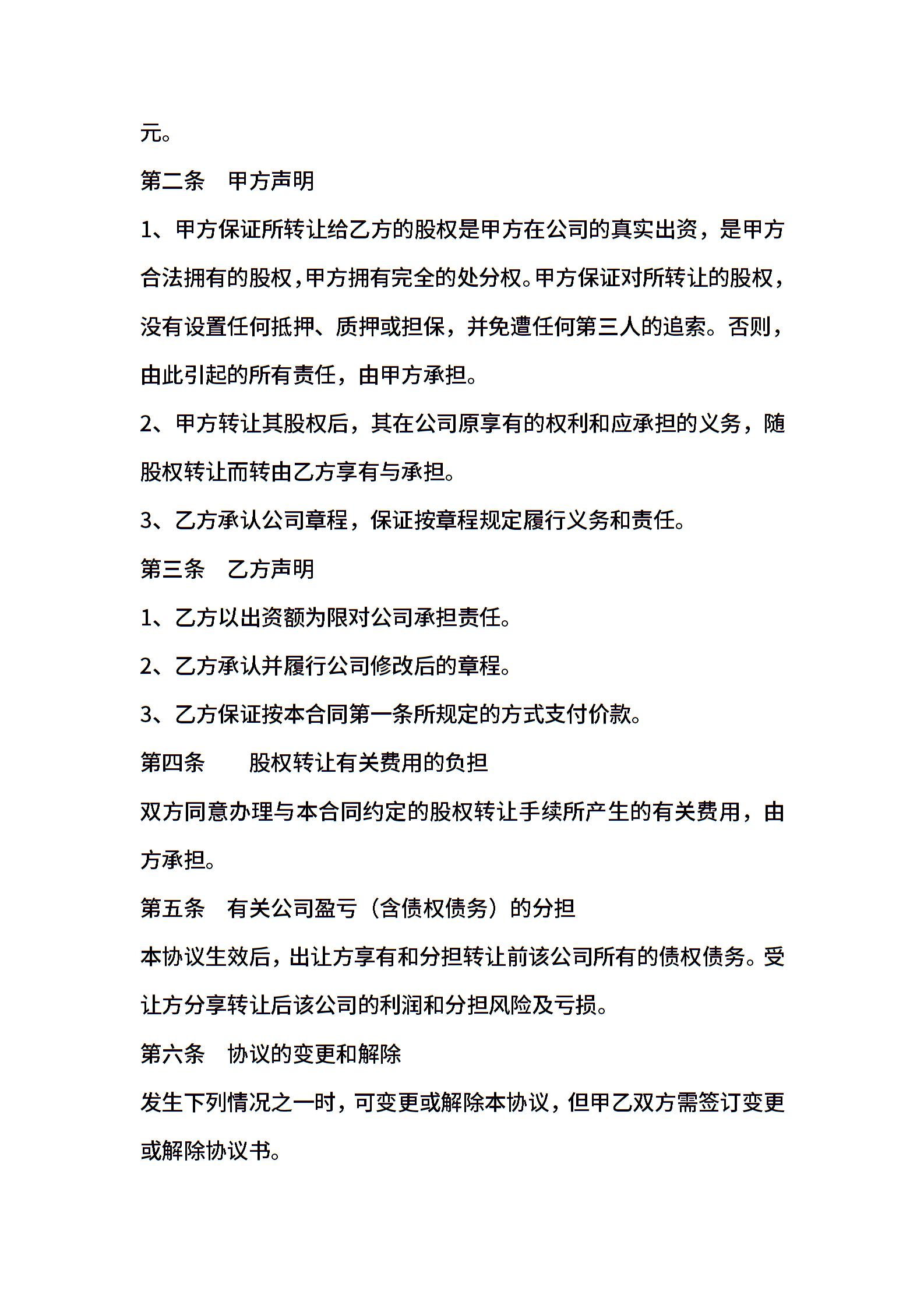 元。

第二条　甲方声明

1、甲方保证所转让给乙方的股权是甲方在公司的真实出资，是甲方合法拥有的股权，甲方拥有完全的处分权。甲方保证对所转让的股权，没有设置任何抵押、质押或担保，并免遭任何第三人的追索。否则，由此引起的所有责任，由甲方承担。

2、甲方转让其股权后，其在公司原享有的权利和应承担的义务，随股权转让而转由乙方享有与承担。

3、乙方承认公司章程，保证按章程规定履行义务和责任。

第三条　乙方声明

1、乙方以出资额为限对公司承担责任。

2、乙方承认并履行公司修改后的章程。

3、乙方保证按本合同第一条所规定的方式支付价款。

第四条　　股权转让有关费用的负担

双方同意办理与本合同约定的股权转让手续所产生的有关费用，由方承担。

第五条　有关公司盈亏（含债权债务）的分担

本协议生效后，出让方享有和分担转让前该公司所有的债权债务。受让方分享转让后该公司的利润和分担风险及亏损。

第六条　协议的变更和解除

发生下列情况之一时，可变更或解除本协议，但甲乙双方需签订变更或解除协议书。